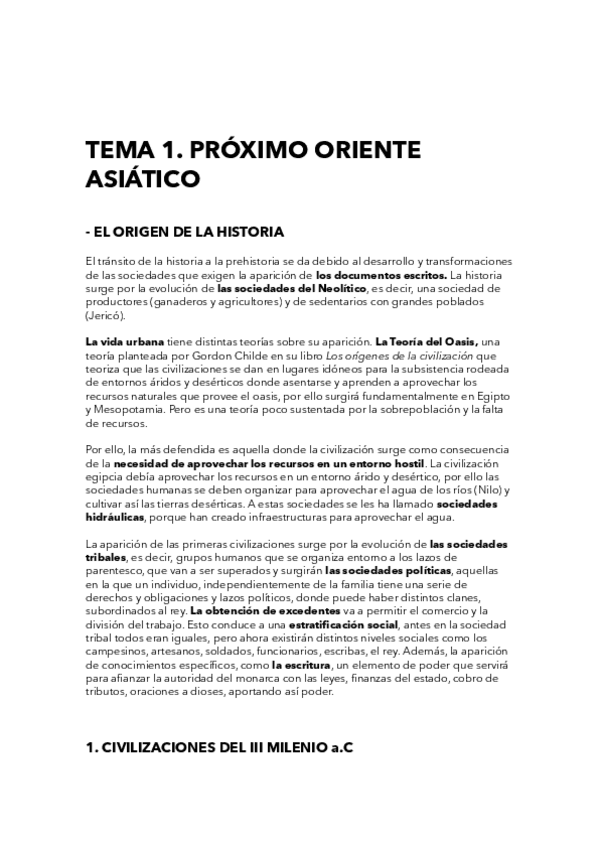 TEMA 1. PRÓXIMO ORIENTE ASIÁTICO

- EL ORIGEN DE LA HISTORIA

El tránsito de la historia a la prehistoria se da debido al desarrollo y transformaciones de las sociedades que exigen la aparición de los documentos escritos. La historia surge por la evolución de las sociedades del Neolítico, es decir, una sociedad de productores (ganaderos y agricultores) y de sedentarios con grandes poblados (Jericó).

La vida urbana tiene distintas teorías sobre su aparición. La Teoría del Oasis, una teoría planteada por Gordon Childe en su libro Los orígenes de la civilización que teoriza que las civilizaciones se dan en lugares idóneos para la subsistencia rodeada de entornos áridos y desérticos donde asentarse y aprenden a aprovechar los recursos naturales que provee el oasis, por ello surgirá fundamentalmente en Egipto y Mesopotamia. Pero es una teoría poco sustentada por la sobrepoblación y la falta de recursos.

Por ello, la más defendida es aquella donde la civilización surge como consecuencia de la necesidad de aprovechar los recursos en un entorno hostil. La civilización egipcia debía aprovechar los recursos en un entorno árido y desértico, por ello las sociedades humanas se deben organizar para aprovechar el agua de los ríos (Nilo) y cultivar así las tierras desérticas. A estas sociedades se les ha llamado sociedades hidráulicas, porque han creado infraestructuras para aprovechar el agua.

La aparición de las primeras civilizaciones surge por la evolución de las sociedades tribales, es decir, grupos humanos que se organiza entorno a los lazos de parentesco, que van a ser superados y surgirán las sociedades políticas, aquellas en la que un individuo, independientemente de la familia tiene una serie de derechos y obligaciones y lazos políticos, donde puede haber distintos clanes, subordinados al rey. La obtención de excedentes va a permitir el comercio y la división del trabajo. Esto conduce a una estratificación social, antes en la sociedad tribal todos eran iguales, pero ahora existirán distintos niveles sociales como los campesinos, artesanos, soldados, funcionarios, escribas, el rey. Además, la aparición de conocimientos específicos, como la escritura, un elemento de poder que servirá para afianzar la autoridad del monarca con las leyes, finanzas del estado, cobro de tributos, oraciones a dioses, aportando así poder.

1. CIVILIZACIONES DEL III MILENIO a.C